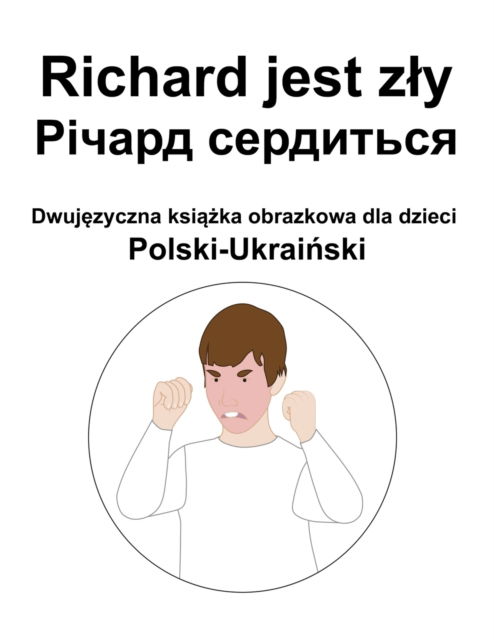 Richard jest zły
Річард сердиться

Dwujęzyczna książka obrazkowa dla dzieci
Polski-Ukraiński